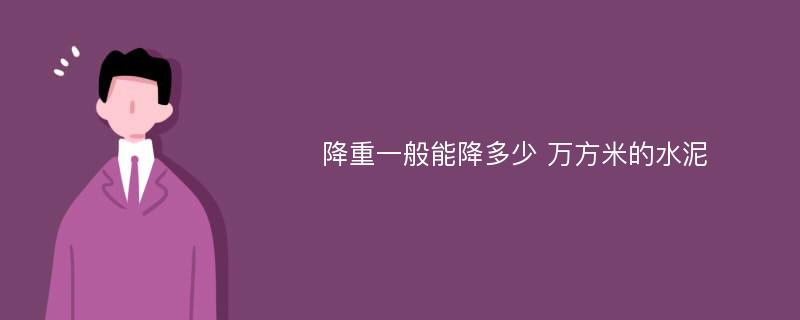 降重一般能降多少 万方米的水泥